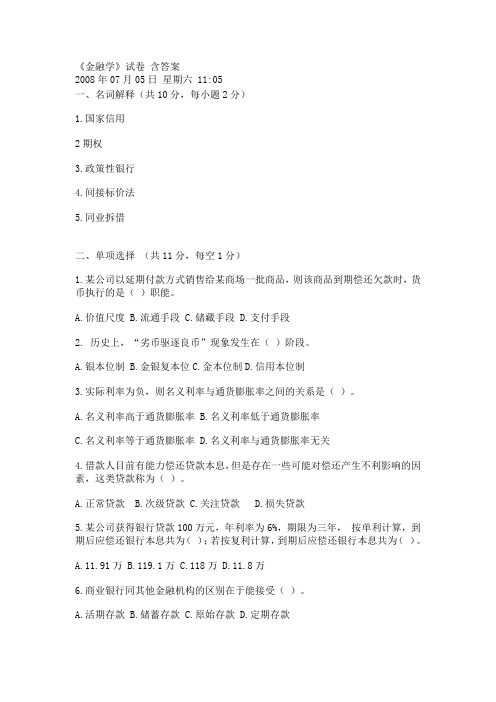 《金融学》试卷 含答案
2008 年 07 月 05 日 星期六 11:05
一、名词解释（共 10 分，每小题 2 分）

1.国家信用

2 期权

3.政策性银行

4.间接标价法

5.同业拆借

二、单项选择 （共 11 分，每空 1 分）

1.某公司以延期付款方式销售给某商场一批商品，则该商品到期偿还欠款时，货币执行的是（ ）职能。

A.价值尺度 B.流通手段 C.储藏手段 D.支付手段

2. 历史上，“劣币驱逐良币”现象发生在（ ）阶段。

A.银本位制 B.金银复本位 C.金本位制 D.信用本位制

3.实际利率为负，则名义利率与通货膨胀率之间的关系是（ ）。

A.名义利率高于通货膨胀率 B.名义利率低于通货膨胀率

C.名义利率等于通货膨胀率 D.名义利率与通货膨胀率无关

4.借款人目前有能力偿还贷款本息，但是存在一些可能对偿还产生不利影响的因素，这类贷款称为（ ）。

A.正常贷款 B.次级贷款 C.关注贷款 D.损失贷款

5.某公司获得银行贷款 100 万元，年利率为 6%，期限为三年， 按单利计算，到期后应偿还银行本息共为（ ）；若按复利计算，到期后应偿还银行本息共为（ ）。

A.11.91 万 B.119.1 万 C.118 万 D.11.8 万

6.商业银行同其他金融机构的区别在于能接受（ ）。

A.活期存款 B.储蓄存款 C.原始存款 D.定期存款